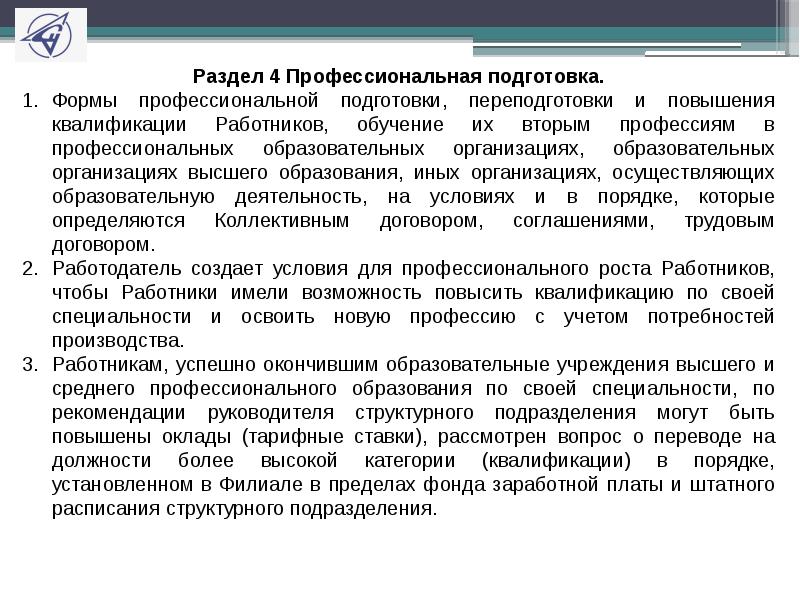 Раздел 4 Профессиональная подготовка.

1. Формы профессиональной подготовки, переподготовки и повышения квалификации Работников, обучение их вторым профессиям в профессиональных образовательных организациях, образовательных организациях высшего образования, иных организациях, осуществляющих образовательную деятельность, на условиях и в порядке, которые определяются Коллективным договором, соглашениями, трудовым договором.

2. Работодатель создает условия для профессионального роста Работников, чтобы Работники имели возможность повысить квалификацию по своей специальности и освоить новую профессию с учетом потребностей производства.

3. Работникам, успешно окончившим образовательные учреждения высшего и среднего профессионального образования по своей специальности, по рекомендации руководителя структурного подразделения могут быть повышены оклады (тарифные ставки), рассмотрен вопрос о переводе на должности более высокой категории (квалификации) в порядке, установленном в Филиале в пределах фонда заработной платы и штатного расписания структурного подразделения.